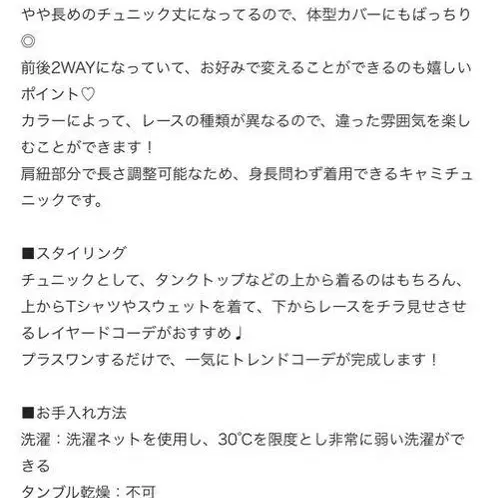 やや長めのチュニック丈になってるので、体型カバーにもばっちり◎
前後2WAYになっていて、お好みで変えることができるのも嬉しいポイント♡
カラーによって、レースの種類が異なるので、違った雰囲気を楽しむことができます！
肩紐部分で長さ調整可能なため、身長問わず着用できるキャミチュニックです。

■スタイリング
チュニックとして、タンクトップなどの上から着るのはもちろん、上からTシャツやスウェットを着て、下からレースをチラ見せさせるレイヤードコーデがおすすめ♩
プラスワンするだけで、一気にトレンドコーデが完成します！

■お手入れ方法
洗濯：洗濯ネットを使用し、30℃を限度とし非常に弱い洗濯ができる
タンブル乾燥：不可